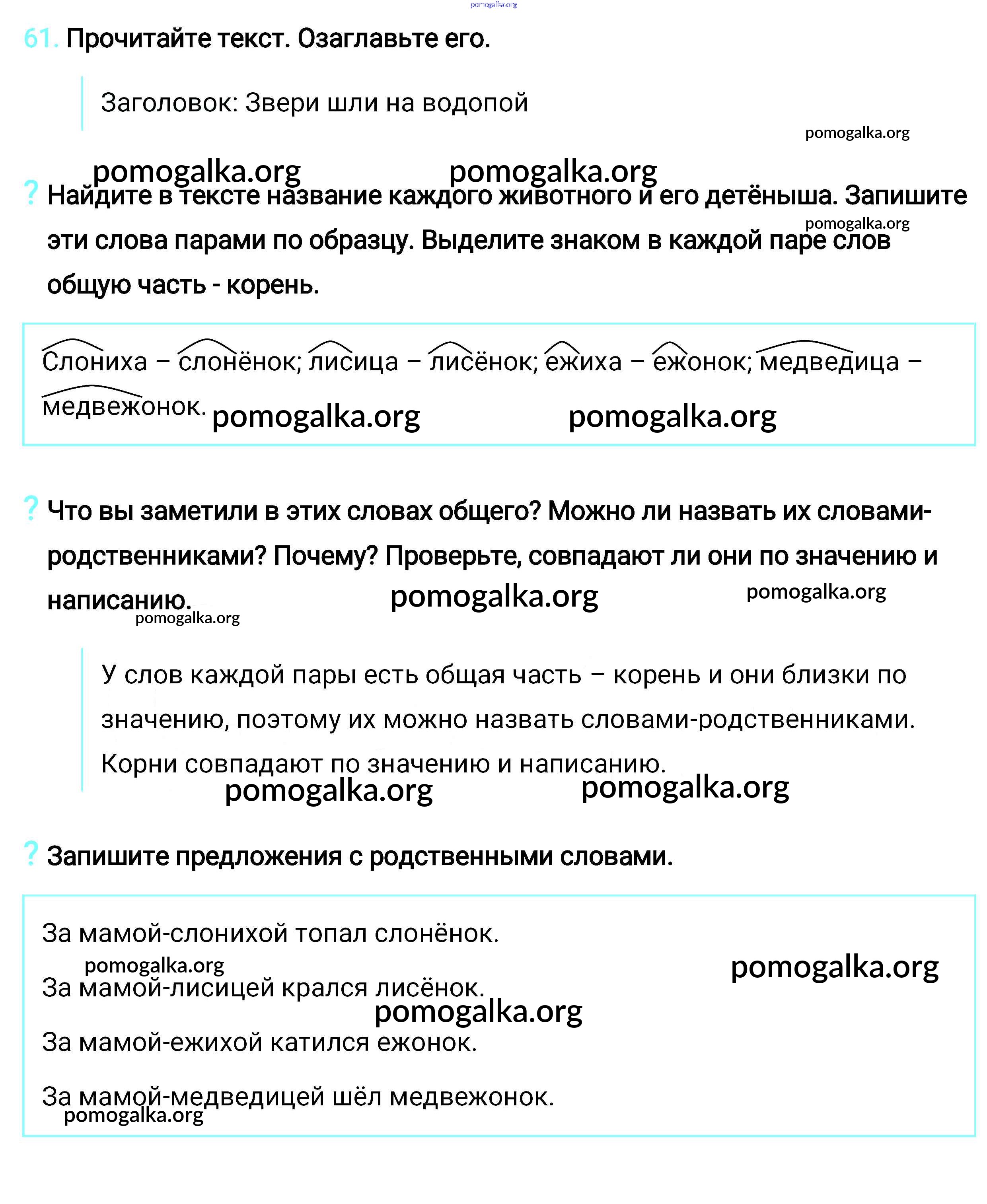 pomogalka.org

61. Прочитайте текст. Озаглавьте его.

Заголовок: Звери шли на водопой

pomogalka.org

pomogalka.org pomogalka.org

? Найдите в тексте название каждого животного и его детёныша. Запишите эти слова парами по образцу. Выделите знаком в каждой паре слов общую часть - корень.

pomogalka.org

Слониха – слонёнок; лисица – лисёнок; ежиха – ежонок; медведица – медвежонок.

pomogalka.org pomogalka.org

? Что вы заметили в этих словах общего? Можно ли назвать их словами-родственниками? Почему? Проверьте, совпадают ли они по значению и написанию.

pomogalka.org pomogalka.org pomogalka.org

У слов каждой пары есть общая часть – корень и они близки по значению, поэтому их можно назвать словами-родственниками. Корни совпадают по значению и написанию.

pomogalka.org pomogalka.org

? Запишите предложения с родственными словами.

За мамой-слонихой топал слонёнок.

pomogalka.org pomogalka.org

За мамой-лисицей крался лисёнок.

pomogalka.org

За мамой-ежихой катился ежонок.

За мамой-медведицей шёл медвежонок.

pomogalka.org